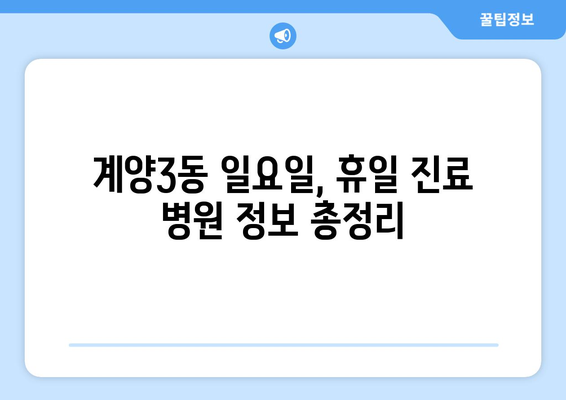 꿀팁정보

계양3동 일요일, 휴일 진료 병원 정보 총정리